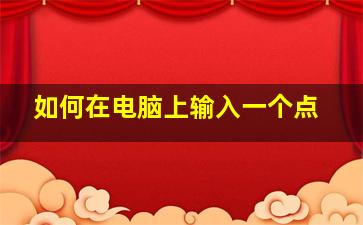 如何在电脑上输入一个点